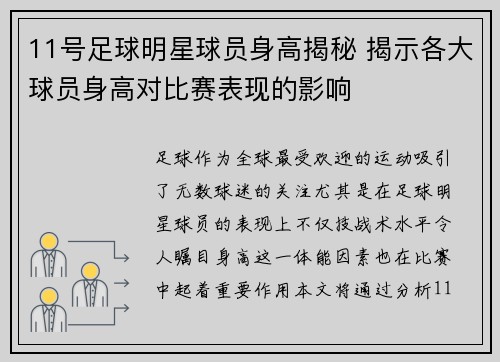 11号足球明星球员身高揭秘 揭示各大球员身高对比赛表现的影响

足球作为全球最受欢迎的运动吸引了无数球迷的关注尤其是在足球明星球员的表现上不仅技战术水平令人瞩目身高这一体能因素也在比赛中起着重要作用本文将通过分析11